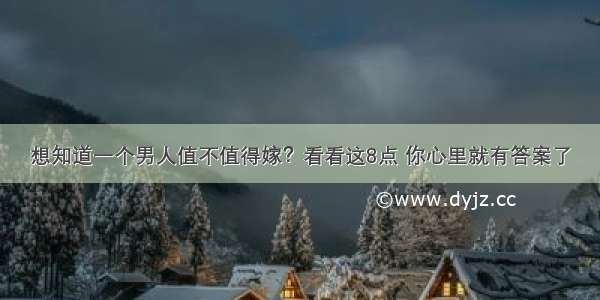 想知道一个男人值不值得嫁？看看这8点 你心里就有答案了

©www.dyjz.cc